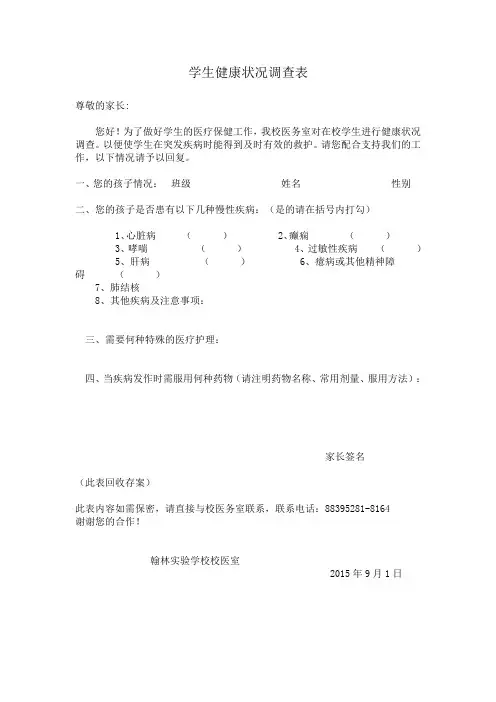 学生健康状况调查表

尊敬的家长：

您好！为了做好学生的医疗保健工作，我校医务室对在校学生进行健康状况调查。以便使学生在突发疾病时能得到及时有效的救护。请您配合支持我们的工作，以下情况请予以回复。

一、您的孩子情况： 班级 姓名 性别

二、您的孩子是否患有以下几种慢性疾病：（是的请在括号内打勾）

1、心脏病 （ ） 2、癫痫 （ ）
3、哮喘 （ ） 4、过敏性疾病 （ ）
5、肝病 （ ） 6、癔病或其他精神障碍 （ ）
7、肺结核
8、其他疾病及注意事项：

三、需要何种特殊的医疗护理：

四、当疾病发作时需服用何种药物（请注明药物名称、常用剂量、服用方法）：

家长签名

（此表回收存案）

此表内容如需保密，请直接与校医务室联系，联系电话：88395281-8164
谢谢您的合作！

翰林实验学校校医室
2015 年 9 月 1 日